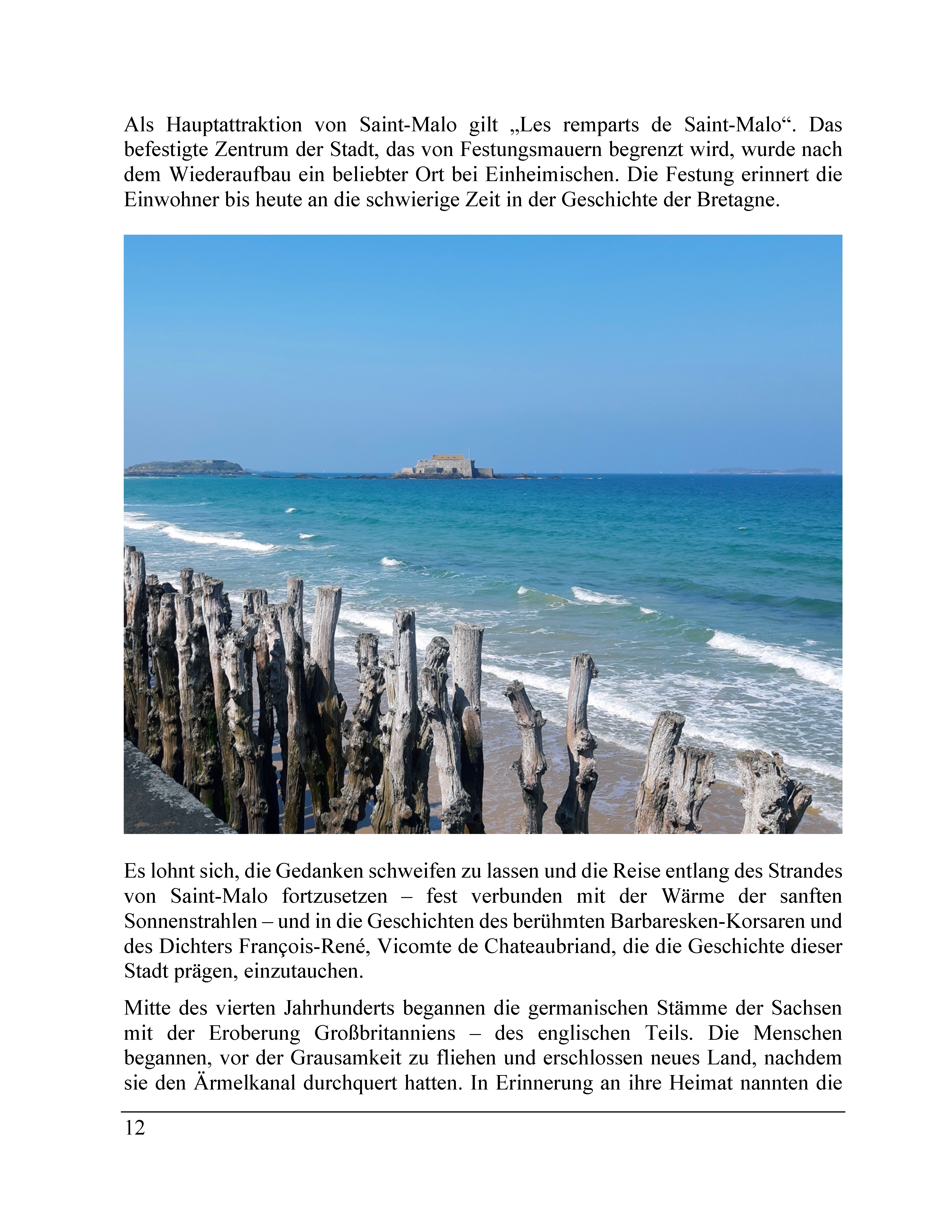 Als Hauptattraktion von Saint-Malo gilt „Les remparts de Saint-Malo“. Das befestigte Zentrum der Stadt, das von Festungsmauern begrenzt wird, wurde nach dem Wiederaufbau ein beliebter Ort bei Einheimischen. Die Festung erinnert die Einwohner bis heute an die schwierige Zeit in der Geschichte der Bretagne.

Es lohnt sich, die Gedanken schweifen zu lassen und die Reise entlang des Strandes von Saint-Malo fortzusetzen – fest verbunden mit der Wärme der sanften Sonnenstrahlen – und in die Geschichten des berühmten Barbaresken-Korsaren und des Dichters François-René, Vicomte de Chateaubriand, die die Geschichte dieser Stadt prägen, einzutauchen.

Mitte des vierten Jahrhunderts begannen die germanischen Stämme der Sachsen mit der Eroberung Großbritanniens – des englischen Teils. Die Menschen begannen, vor der Grausamkeit zu fliehen und erschlossen neues Land, nachdem sie den Ärmelkanal durchquert hatten. In Erinnerung an ihre Heimat nannten die

12